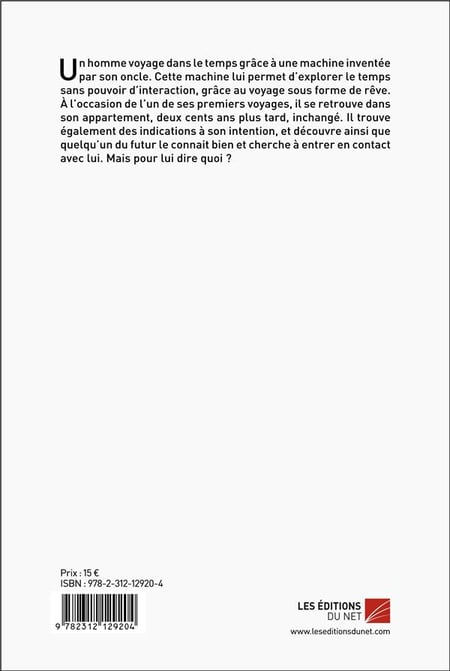 Un homme voyage dans le temps grâce à une machine inventée par son oncle. Cette machine lui permet d'explorer le temps sans pouvoir d'interaction, grâce au voyage sous forme de rêve. À l'occasion de l'un de ses premiers voyages, il se retrouve dans son appartement, deux cents ans plus tard, inchangé. Il trouve également des indications à son intention, et découvre ainsi que quelqu'un du futur le connait bien et cherche à entrer en contact avec lui. Mais pour lui dire quoi ?

Prix : 15 €
ISBN : 978-2-312-12920-4

9 782312 129204

LES ÉDITIONS DU NET
www.leseditionsdunet.com